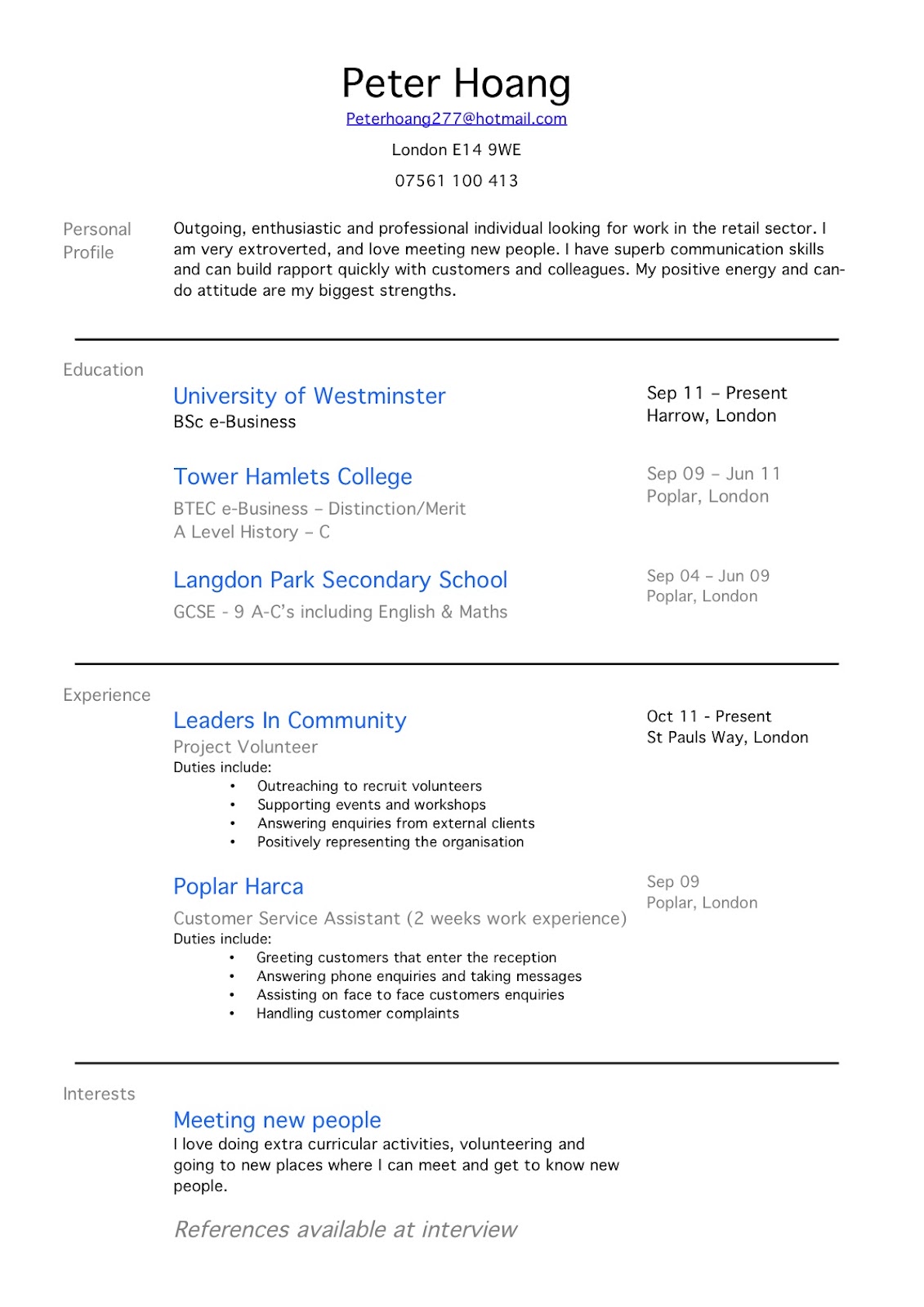 Peter Hoang
Peterhoang277@hotmail.com
London E14 9WE
07561 100 413

Personal Profile

Outgoing, enthusiastic and professional individual looking for work in the retail sector. I am very extroverted, and love meeting new people. I have superb communication skills and can build rapport quickly with customers and colleagues. My positive energy and can-do attitude are my biggest strengths.

Education

University of Westminster
BSc e-Business
Sep 11 – Present
Harrow, London

Tower Hamlets College
BTEC e-Business – Distinction/Merit
A Level History – C
Sep 09 – Jun 11
Poplar, London

Langdon Park Secondary School
GCSE - 9 A-C's including English & Maths
Sep 04 – Jun 09
Poplar, London

Experience

Leaders In Community
Project Volunteer
Duties include:
• Outreaching to recruit volunteers
• Supporting events and workshops
• Answering enquiries from external clients
• Positively representing the organisation
Oct 11 - Present
St Pauls Way, London

Poplar Harca
Customer Service Assistant (2 weeks work experience)
Duties include:
• Greeting customers that enter the reception
• Answering phone enquiries and taking messages
• Assisting on face to face customers enquiries
• Handling customer complaints
Sep 09
Poplar, London

Interests

Meeting new people
I love doing extra curricular activities, volunteering and going to new places where I can meet and get to know new people.

References available at interview